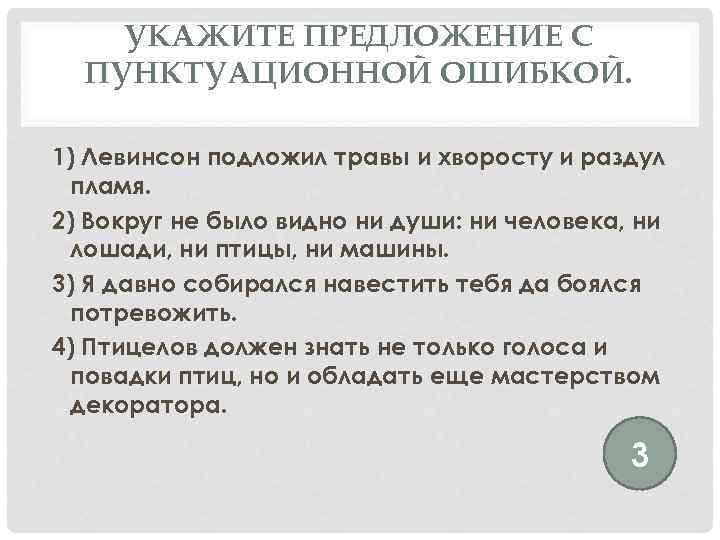 УКАЖИТЕ ПРЕДЛОЖЕНИЕ С ПУНКТУАЦИОННОЙ ОШИБКОЙ.

1) Левинсон подложил травы и хворосту и раздул пламя.

2) Вокруг не было видно ни души: ни человека, ни лошади, ни птицы, ни машины.

3) Я давно собирался навестить тебя да боялся потревожить.

4) Птицелов должен знать не только голоса и повадки птиц, но и обладать еще мастерством декоратора.

3